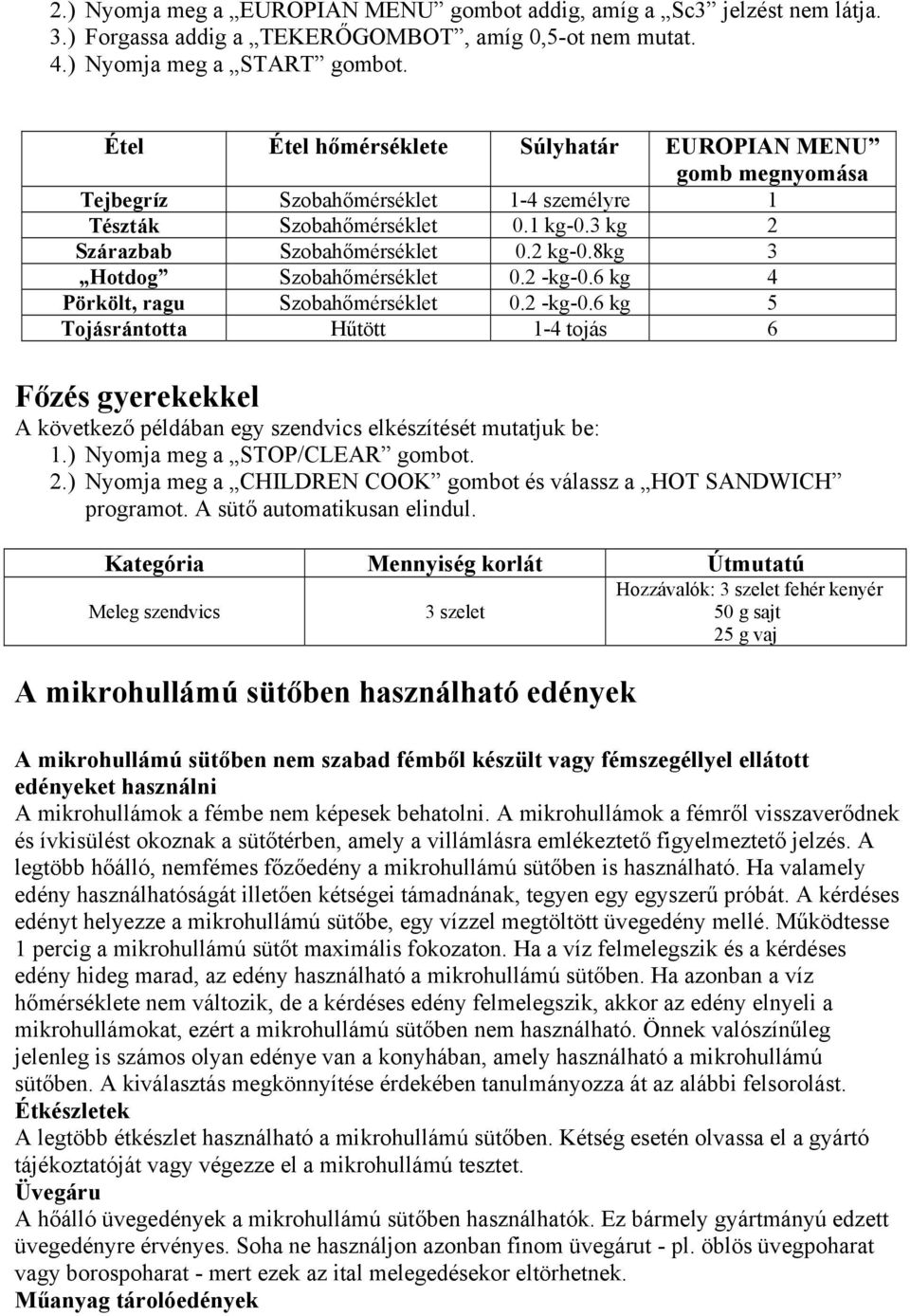 2.) Nyomja meg a „EUROPIAN MENU” gombot addig, amíg a „Sc3” jelzést nem látja.
3.) Forgassa addig a „TEKERŐGOMBOT”, amíg 0,5-ot nem mutat.
4.) Nyomja meg a „START” gombot.

| Étel | Étel hőmérséklete | Súlyhatár | EUROPIAN MENU” gomb megnyomása |
|---|---|---|---|
| Tejbegríz | Szobahőmérséklet | 1-4 személyre | 1 |
| Tészták | Szobahőmérséklet | 0.1 kg-0.3 kg | 2 |
| Szárazbab | Szobahőmérséklet | 0.2 kg-0.8kg | 3 |
| „Hotdog” | Szobahőmérséklet | 0.2 -kg-0.6 kg | 4 |
| Pörkölt, ragu | Szobahőmérséklet | 0.2 -kg-0.6 kg | 5 |
| Tojásrántotta | Hűtött | 1-4 tojás | 6 |

Főzés gyerekekkel
A következő példában egy szendvics elkészítését mutatjuk be:
1.) Nyomja meg a „STOP/CLEAR” gombot.
2.) Nyomja meg a „CHILDREN COOK” gombot és válassz a „HOT SANDWICH” programot. A sütő automatikusan elindul.

| Kategória | Mennyiség korlát | Útmutatú |
|---|---|---|
| Meleg szendvics | 3 szelet | Hozzávalók: 3 szelet fehér kenyér 50 g sajt 25 g vaj |

A mikrohullámú sütőben használható edények

A mikrohullámú sütőben nem szabad fémből készült vagy fémszegéllyel ellátott edényeket használni
A mikrohullámok a fémbe nem képesek behatolni. A mikrohullámok a fémről visszaverődnek és ívkisülést okoznak a sütőtérben, amely a villámlásra emlékeztető figyelmeztető jelzés. A legtöbb hőálló, nemfémes főzőedény a mikrohullámú sütőben is használható. Ha valamely edény használhatóságát illetően kétségei támadnának, tegyen egy egyszerű próbát. A kérdéses edényt helyezze a mikrohullámú sütőbe, egy vízzel megtöltött üvegedény mellé. Működtesse 1 percig a mikrohullámú sütőt maximális fokozaton. Ha a víz felmelegszik és a kérdéses edény hideg marad, az edény használható a mikrohullámú sütőben. Ha azonban a víz hőmérséklete nem változik, de a kérdéses edény felmelegszik, akkor az edény elnyeli a mikrohullámokat, ezért a mikrohullámú sütőben nem használható. Önnek valószínűleg jelenleg is számos olyan edénye van a konyhában, amely használható a mikrohullámú sütőben. A kiválasztás megkönnyítése érdekében tanulmányozza át az alábbi felsorolást.
Étkészletek
A legtöbb étkészlet használható a mikrohullámú sütőben. Kétség esetén olvassa el a gyártó tájékoztatóját vagy végezze el a mikrohullámú tesztet.
Üvegáru
A hőálló üvegedények a mikrohullámú sütőben használhatók. Ez bármely gyártmányú edzett üvegedényre érvényes. Soha ne használjon azonban finom üvegárut - pl. öblös üvegpoharat vagy borospoharat - mert ezek az ital melegedésekor eltörhetnek.
Műanyag tárolóedények